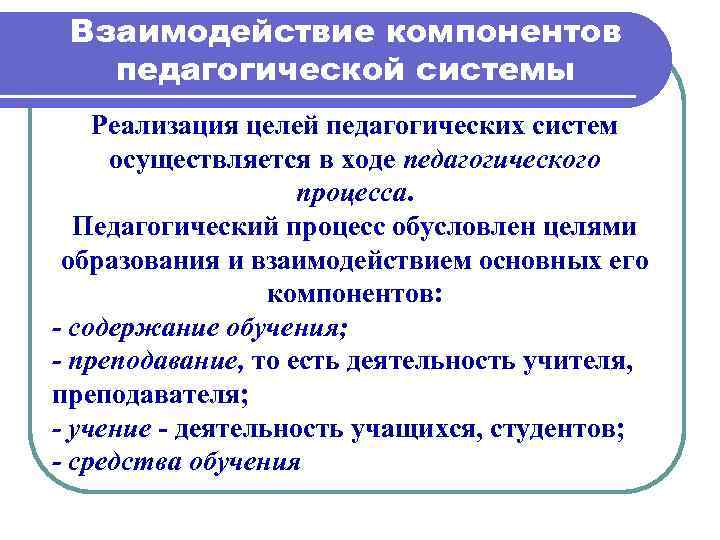 Взаимодействие компонентов педагогической системы

Реализация целей педагогических систем осуществляется в ходе педагогического процесса.

Педагогический процесс обусловлен целями образования и взаимодействием основных его компонентов:

- содержание обучения;
- преподавание, то есть деятельность учителя, преподавателя;
- учение - деятельность учащихся, студентов;
- средства обучения